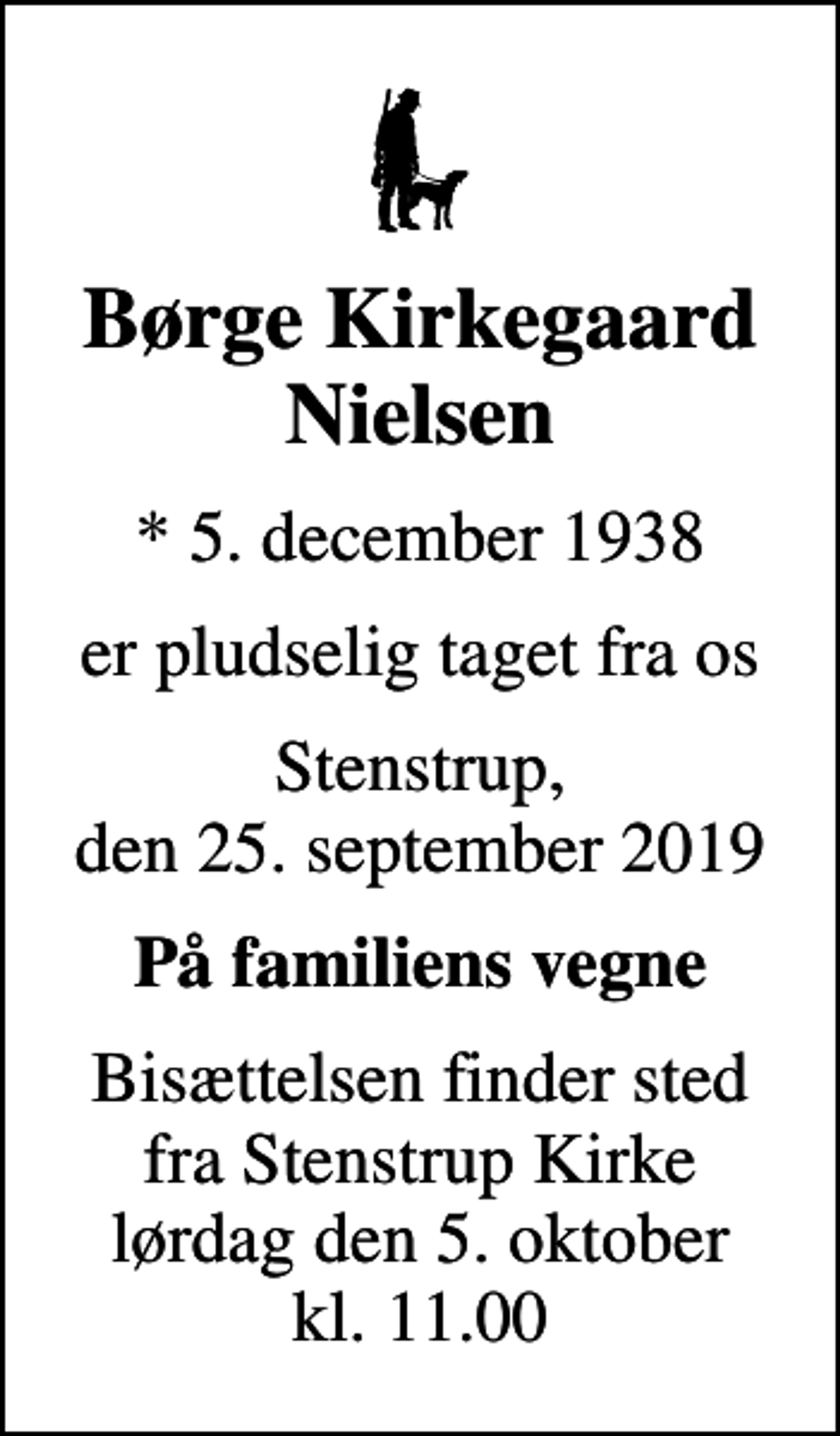 Børge Kirkegaard Nielsen

* 5. december 1938

er pludselig taget fra os

Stenstrup, den 25. september 2019

På familiens vegne

Bisættelsen finder sted fra Stenstrup Kirke lørdag den 5. oktober kl. 11.00